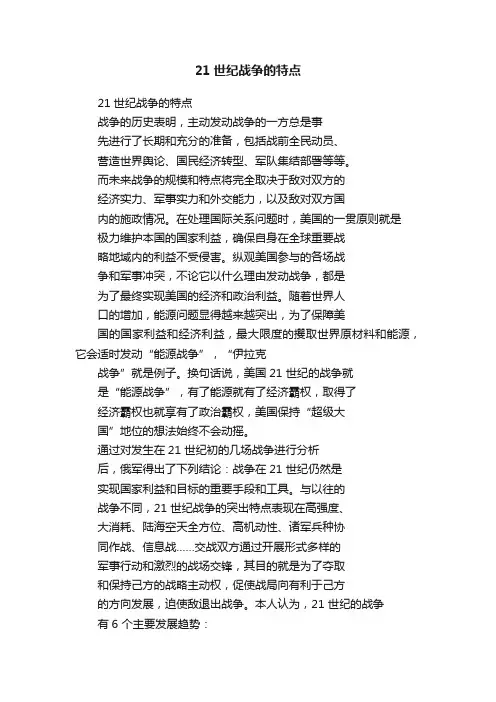 21 世纪战争的特点

21 世纪战争的特点

战争的历史表明，主动发动战争的一方总是事先进行了长期和充分的准备，包括战前全民动员、营造世界舆论、国民经济转型、军队集结部署等等。而未来战争的规模和特点将完全取决于敌对双方的经济实力、军事实力和外交能力，以及敌对双方国内的施政情况。在处理国际关系问题时，美国的一贯原则就是极力维护本国的国家利益，确保自身在全球重要战略地域内的利益不受侵害。纵观美国参与的各场战争和军事冲突，不论它以什么理由发动战争，都是为了最终实现美国的经济和政治利益。随着世界人口的增加，能源问题显得越来越突出，为了保障美国的国家利益和经济利益，最大限度的攫取世界原材料和能源，它会适时发动“能源战争”，“伊拉克战争”就是例子。换句话说，美国 21 世纪的战争就是“能源战争”，有了能源就有了经济霸权，取得了经济霸权也就享有了政治霸权，美国保持“超级大国”地位的想法始终不会动摇。

通过对发生在 21 世纪初的几场战争进行分析后，俄军得出了下列结论：战争在 21 世纪仍然是实现国家利益和目标的重要手段和工具。与以往的战争不同，21 世纪战争的突出特点表现在高强度、大消耗、陆海空天全方位、高机动性、诸军兵种协同作战、信息战……交战双方通过开展形式多样的军事行动和激烈的战场交锋，其目的就是为了夺取和保持己方的战略主动权，促使战局向有利于己方的方向发展，迫使敌退出战争。本人认为，21 世纪的战争有 6 个主要发展趋势：